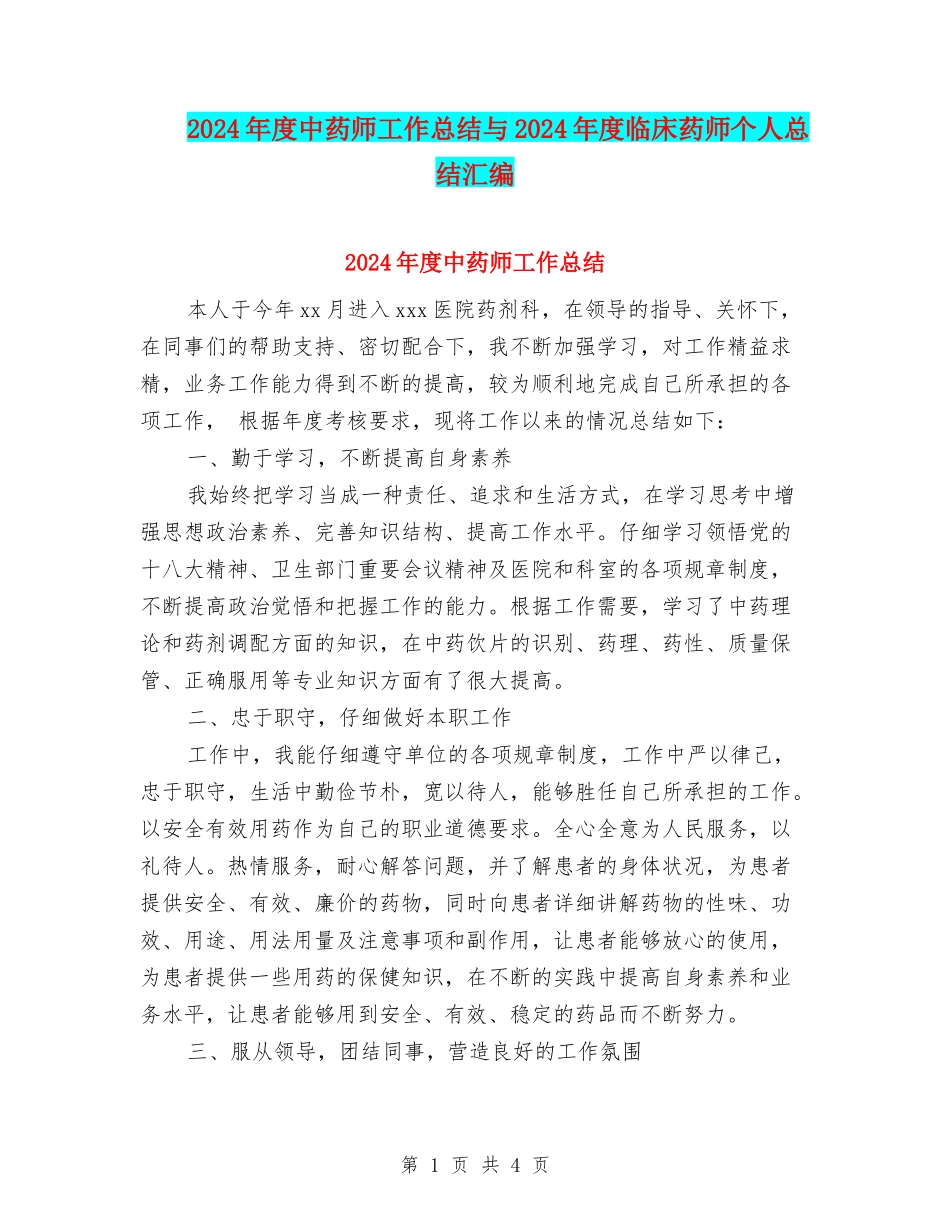 2024年度中药师工作总结与2024年度临床药师个人总结汇编

2024年度中药师工作总结

本人于今年xx月进入xxx医院药剂科，在领导的指导、关怀下，在同事们的帮助支持、密切配合下，我不断加强学习，对工作精益求精，业务工作能力得到不断的提高，较为顺利地完成自己所承担的各项工作， 根据年度考核要求，现将工作以来的情况总结如下：

一、勤于学习，不断提高自身素养

我始终把学习当成一种责任、追求和生活方式，在学习思考中增强思想政治素养、完善知识结构、提高工作水平。仔细学习领悟党的十八大精神、卫生部门重要会议精神及医院和科室的各项规章制度，不断提高政治觉悟和把握工作的能力。根据工作需要，学习了中药理论和药剂调配方面的知识，在中药饮片的识别、药理、药性、质量保管、正确服用等专业知识方面有了很大提高。

二、忠于职守，仔细做好本职工作

工作中，我能仔细遵守单位的各项规章制度，工作中严以律己，忠于职守，生活中勤俭节朴，宽以待人，能够胜任自己所承担的工作。以安全有效用药作为自己的职业道德要求。全心全意为人民服务，以礼待人。热情服务，耐心解答问题，并了解患者的身体状况，为患者提供安全、有效、廉价的药物，同时向患者详细讲解药物的性味、功效、用途、用法用量及注意事项和副作用，让患者能够放心的使用，为患者提供一些用药的保健知识，在不断的实践中提高自身素养和业务水平，让患者能够用到安全、有效、稳定的药品而不断努力。

三、服从领导，团结同事，营造良好的工作氛围

第 1 页 共 4 页